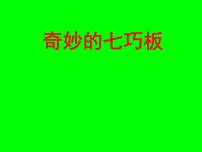 奇妙的七巧板